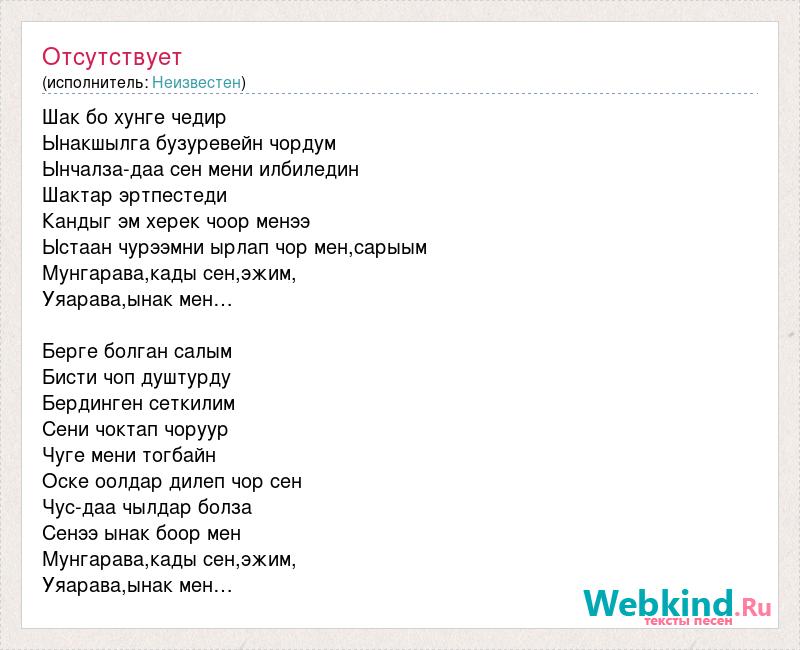 Отсутствует
(исполнитель: Неизвестен)

Шак бо хунге чедир
Ынакшылга бузуревейн чордум
Ынчалза-даа сен мени илбиледин
Шактар эртпестеди
Кандыг эм херек чоор менээ
Ыстаан чурээмни ырлап чор мен,сарыым
Мунгарава,кады сен,эжим,
Уяарава,ынак мен...

Берге болган салым
Бисти чоп душтурду
Бердинген сеткилим
Сени чоктап чоруур
Чуге мени тогбайн
Оске оолдар дилеп чор сен
Чус-даа чылдар болза
Сенээ ынак боор мен
Мунгарава,кады сен,эжим,
Уяарава,ынак мен...

Webkind.Ru
тексты песен